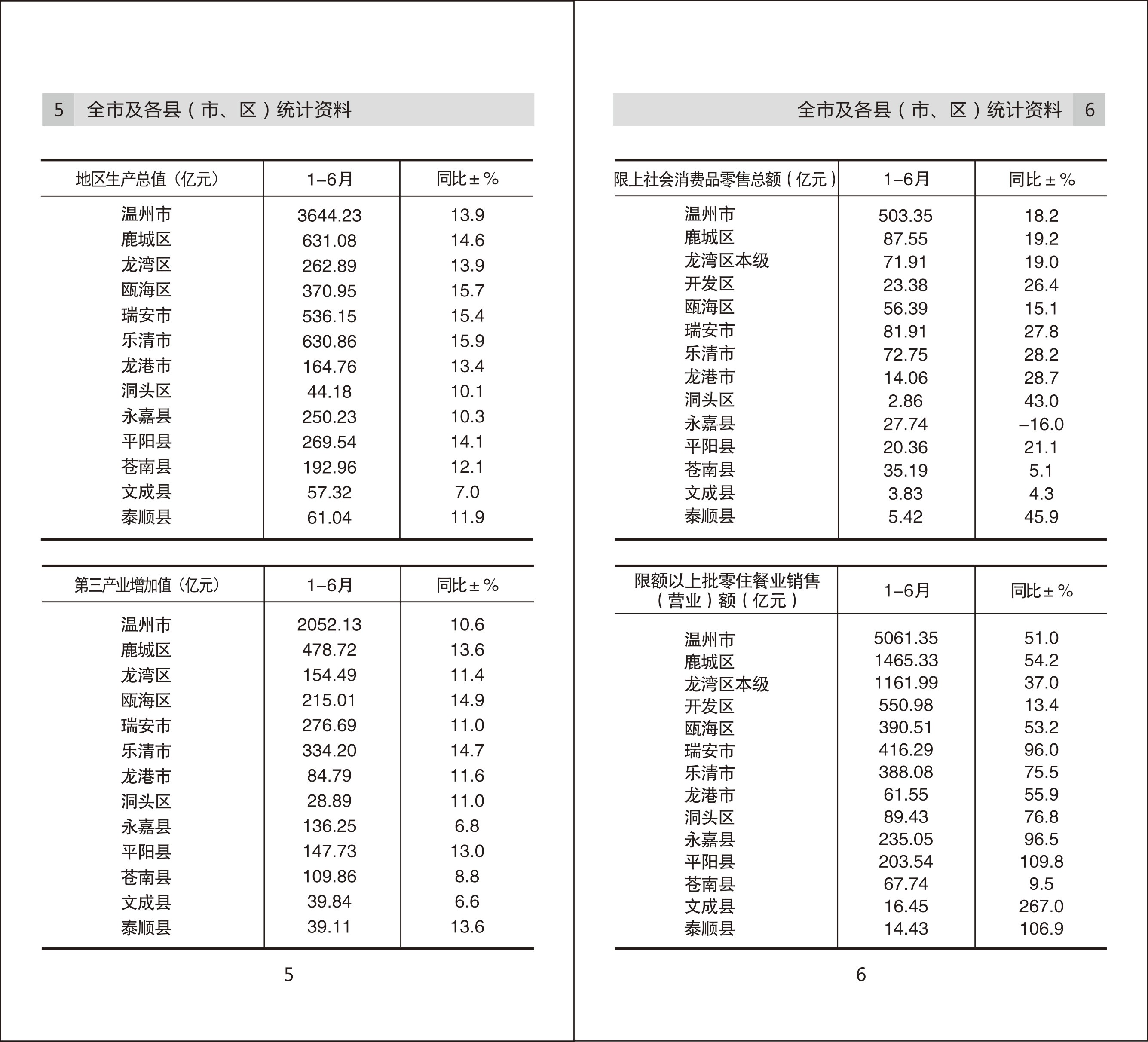 5 全市及各县（市、区）统计资料

| 地区生产总值（亿元） | 1–6月 | 同比±% |
|---|---|---|
| 温州市 | 3644.23 | 13.9 |
| 鹿城区 | 631.08 | 14.6 |
| 龙湾区 | 262.89 | 13.9 |
| 瓯海区 | 370.95 | 15.7 |
| 瑞安市 | 536.15 | 15.4 |
| 乐清市 | 630.86 | 15.9 |
| 龙港市 | 164.76 | 13.4 |
| 洞头区 | 44.18 | 10.1 |
| 永嘉县 | 250.23 | 10.3 |
| 平阳县 | 269.54 | 14.1 |
| 苍南县 | 192.96 | 12.1 |
| 文成县 | 57.32 | 7.0 |
| 泰顺县 | 61.04 | 11.9 |

| 第三产业增加值（亿元） | 1–6月 | 同比±% |
|---|---|---|
| 温州市 | 2052.13 | 10.6 |
| 鹿城区 | 478.72 | 13.6 |
| 龙湾区 | 154.49 | 11.4 |
| 瓯海区 | 215.01 | 14.9 |
| 瑞安市 | 276.69 | 11.0 |
| 乐清市 | 334.20 | 14.7 |
| 龙港市 | 84.79 | 11.6 |
| 洞头区 | 28.89 | 11.0 |
| 永嘉县 | 136.25 | 6.8 |
| 平阳县 | 147.73 | 13.0 |
| 苍南县 | 109.86 | 8.8 |
| 文成县 | 39.84 | 6.6 |
| 泰顺县 | 39.11 | 13.6 |

5

全市及各县（市、区）统计资料 6

| 限上社会消费品零售总额（亿元） | 1–6月 | 同比±% |
|---|---|---|
| 温州市 | 503.35 | 18.2 |
| 鹿城区 | 87.55 | 19.2 |
| 龙湾区本级 | 71.91 | 19.0 |
| 开发区 | 23.38 | 26.4 |
| 瓯海区 | 56.39 | 15.1 |
| 瑞安市 | 81.91 | 27.8 |
| 乐清市 | 72.75 | 28.2 |
| 龙港市 | 14.06 | 28.7 |
| 洞头区 | 2.86 | 43.0 |
| 永嘉县 | 27.74 | –16.0 |
| 平阳县 | 20.36 | 21.1 |
| 苍南县 | 35.19 | 5.1 |
| 文成县 | 3.83 | 4.3 |
| 泰顺县 | 5.42 | 45.9 |

| 限额以上批零住餐业销售（营业）额（亿元） | 1–6月 | 同比±% |
|---|---|---|
| 温州市 | 5061.35 | 51.0 |
| 鹿城区 | 1465.33 | 54.2 |
| 龙湾区本级 | 1161.99 | 37.0 |
| 开发区 | 550.98 | 13.4 |
| 瓯海区 | 390.51 | 53.2 |
| 瑞安市 | 416.29 | 96.0 |
| 乐清市 | 388.08 | 75.5 |
| 龙港市 | 61.55 | 55.9 |
| 洞头区 | 89.43 | 76.8 |
| 永嘉县 | 235.05 | 96.5 |
| 平阳县 | 203.54 | 109.8 |
| 苍南县 | 67.74 | 9.5 |
| 文成县 | 16.45 | 267.0 |
| 泰顺县 | 14.43 | 106.9 |

6